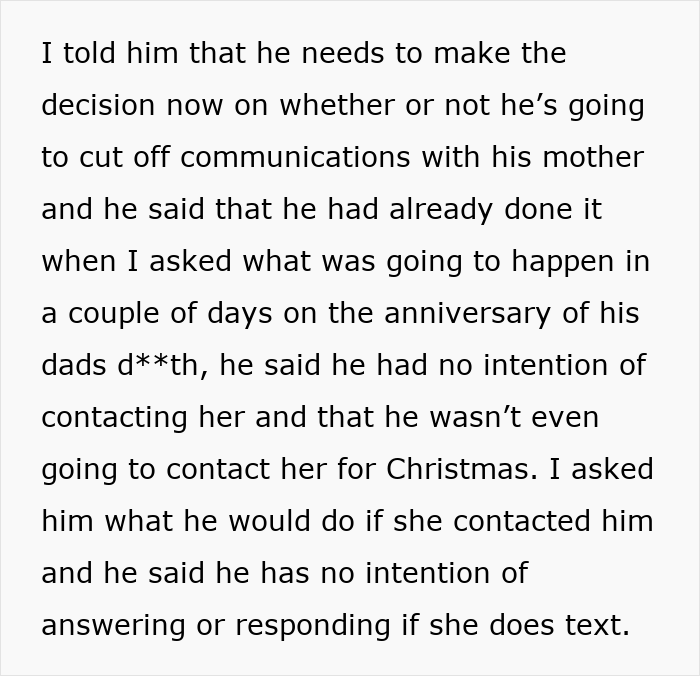 I told him that he needs to make the decision now on whether or not he’s going to cut off communications with his mother and he said that he had already done it when I asked what was going to happen in a couple of days on the anniversary of his dads d**th, he said he had no intention of contacting her and that he wasn’t even going to contact her for Christmas. I asked him what he would do if she contacted him and he said he has no intention of answering or responding if she does text.